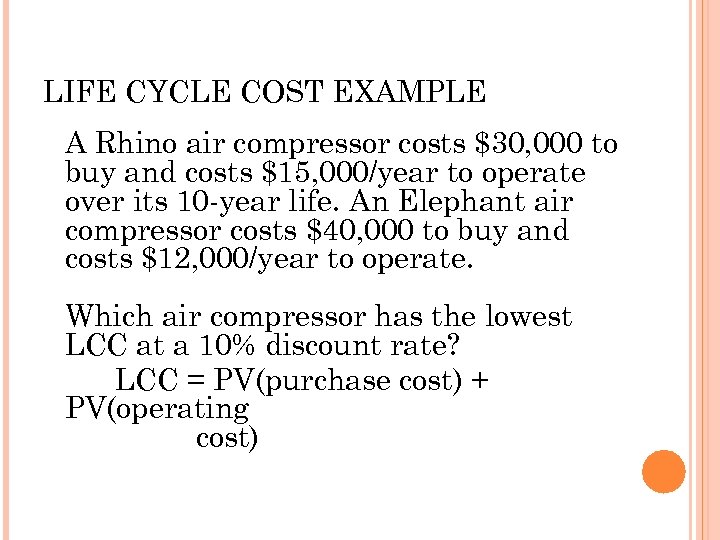 LIFE CYCLE COST EXAMPLE

A Rhino air compressor costs \$30,000 to buy and costs \$15,000/year to operate over its 10-year life. An Elephant air compressor costs \$40,000 to buy and costs \$12,000/year to operate.

Which air compressor has the lowest LCC at a 10% discount rate?

LCC = PV(purchase cost) + PV(operating cost)